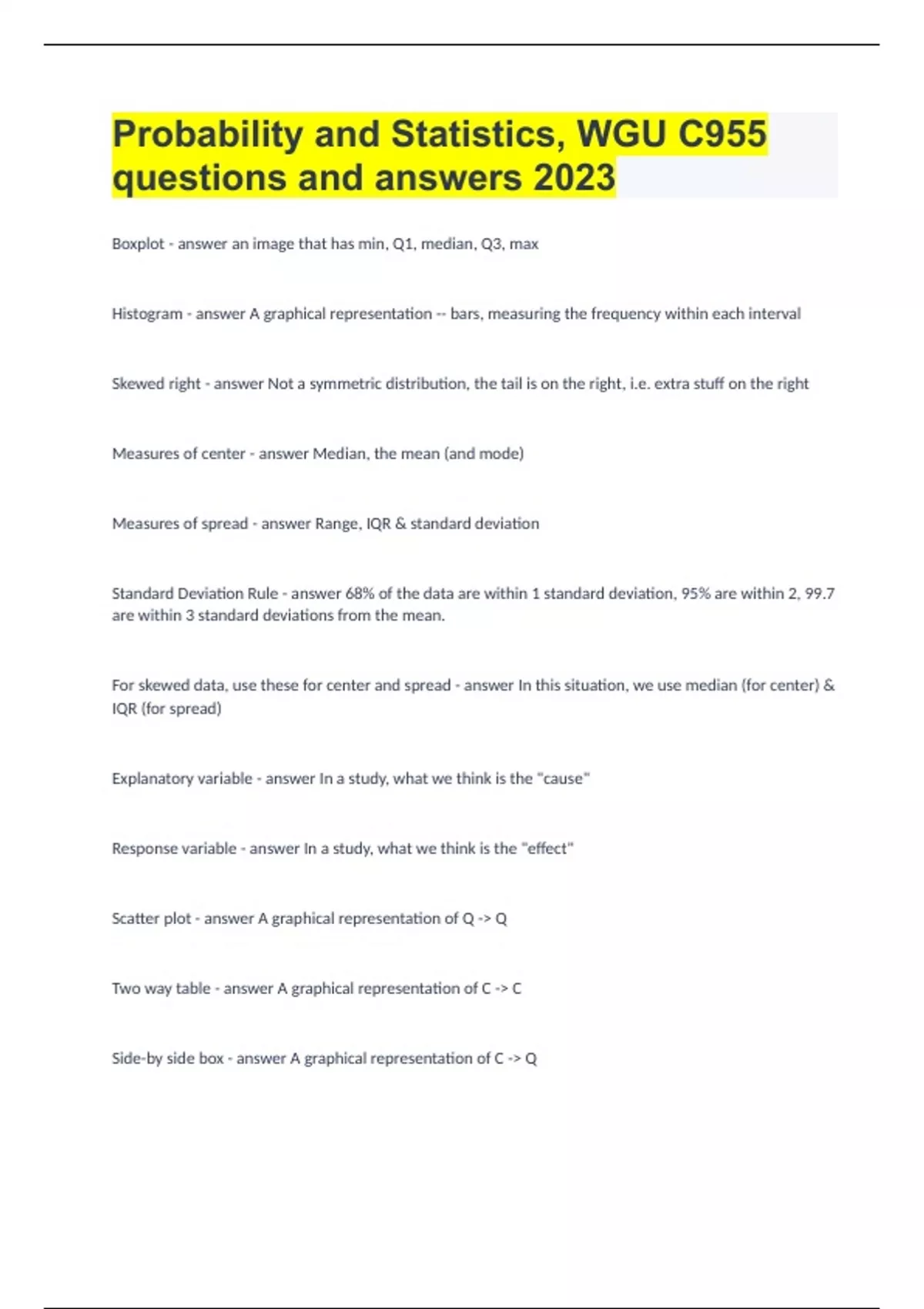 Probability and Statistics, WGU C955 questions and answers 2023

Boxplot - answer an image that has min, Q1, median, Q3, max

Histogram - answer A graphical representation -- bars, measuring the frequency within each interval

Skewed right - answer Not a symmetric distribution, the tail is on the right, i.e. extra stuff on the right

Measures of center - answer Median, the mean (and mode)

Measures of spread - answer Range, IQR & standard deviation

Standard Deviation Rule - answer 68% of the data are within 1 standard deviation, 95% are within 2, 99.7 are within 3 standard deviations from the mean.

For skewed data, use these for center and spread - answer In this situation, we use median (for center) & IQR (for spread)

Explanatory variable - answer In a study, what we think is the "cause"

Response variable - answer In a study, what we think is the "effect"

Scatter plot - answer A graphical representation of Q -> Q

Two way table - answer A graphical representation of C -> C

Side-by side box - answer A graphical representation of C -> Q